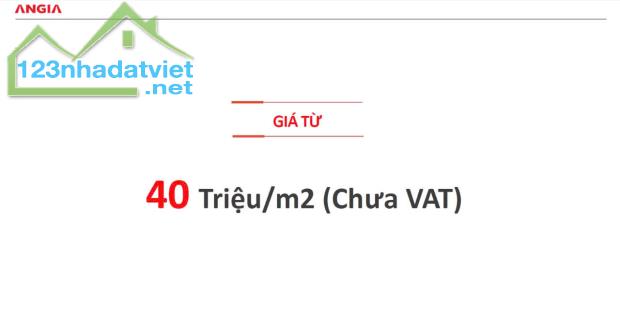 ANGIA

123nhadatviet.net

GIÁ TỪ

40 Triệu/m2 (Chưa VAT)